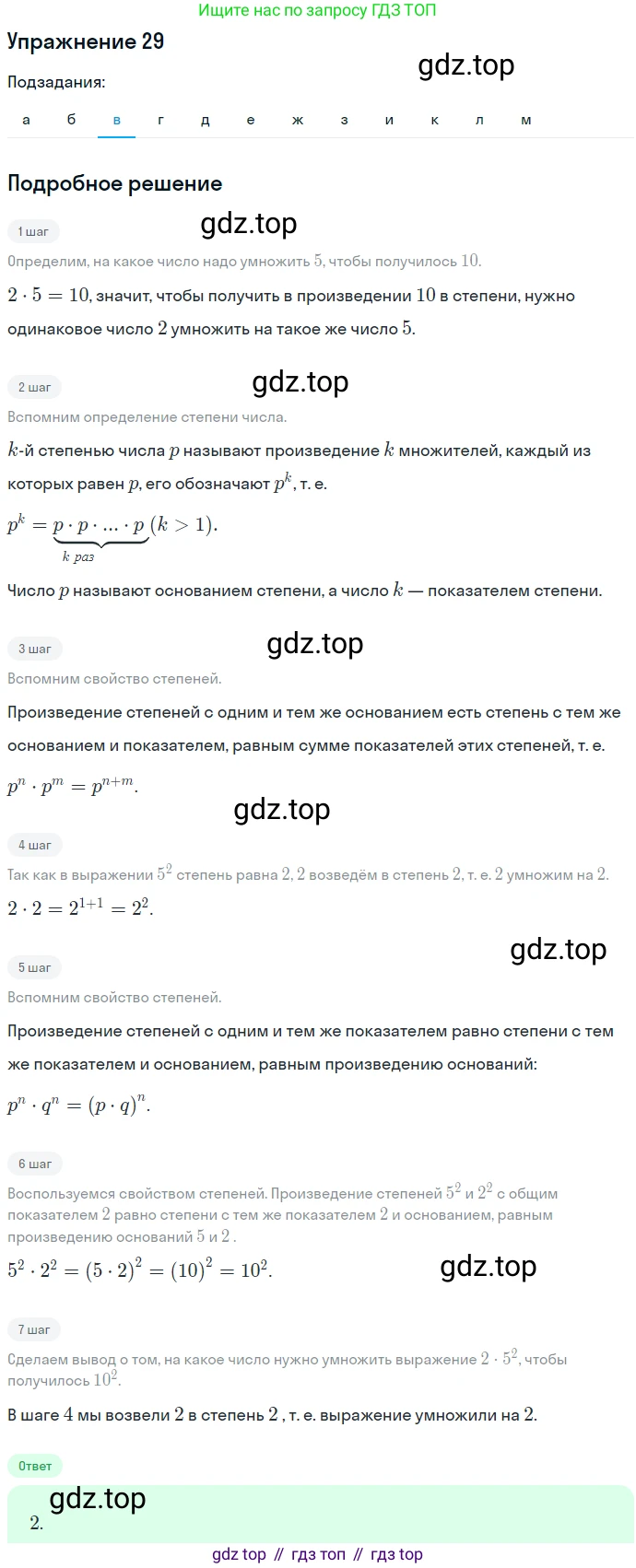 Ищите нас по запросу ГДЗ ТОП

Упражнение 29

gdz.top

Подзадания:

а б в г д е ж з и к л м

Подробное решение

1 шаг

gdz.top

Определим, на какое число надо умножить $5$, чтобы получилось $10$.

$2 \cdot 5 = 10$, значит, чтобы получить в произведении $10$ в степени, нужно одинаковое число $2$ умножить на такое же число $5$.

2 шаг

gdz.top

Вспомним определение степени числа.

$k$-й степенью числа $p$ называют произведение $k$ множителей, каждый из которых равен $p$, его обозначают $p^k$, т. е.

$p^k = \underbrace{p \cdot p \cdot ... \cdot p}_{k\ раз} (k > 1)$.

Число $p$ называют основанием степени, а число $k$ — показателем степени.

3 шаг

gdz.top

Вспомним свойство степеней.

Произведение степеней с одним и тем же основанием есть степень с тем же основанием и показателем, равным сумме показателей этих степеней, т. е.

$p^n \cdot p^m = p^{n+m}$.

gdz.top

4 шаг

Так как в выражении $5^2$ степень равна $2$, $2$ возведём в степень $2$, т. е. $2$ умножим на $2$.

$2 \cdot 2 = 2^{1+1} = 2^2$.

gdz.top

5 шаг

Вспомним свойство степеней.

Произведение степеней с одним и тем же показателем равно степени с тем же показателем и основанием, равным произведению оснований:

$p^n \cdot q^n = (p \cdot q)^n$.

6 шаг

Воспользуемся свойством степеней. Произведение степеней $5^2$ и $2^2$ с общим показателем $2$ равно степени с тем же показателем $2$ и основанием, равным произведению оснований $5$ и $2$ .

$5^2 \cdot 2^2 = (5 \cdot 2)^2 = (10)^2 = 10^2$.

gdz.top

7 шаг

Сделаем вывод о том, на какое число нужно умножить выражение $2 \cdot 5^2$, чтобы получилось $10^2$.

В шаге $4$ мы возвели $2$ в степень $2$ , т. е. выражение умножили на $2$.

Ответ

gdz.top

$2$.

gdz top // гдз топ // гдз top